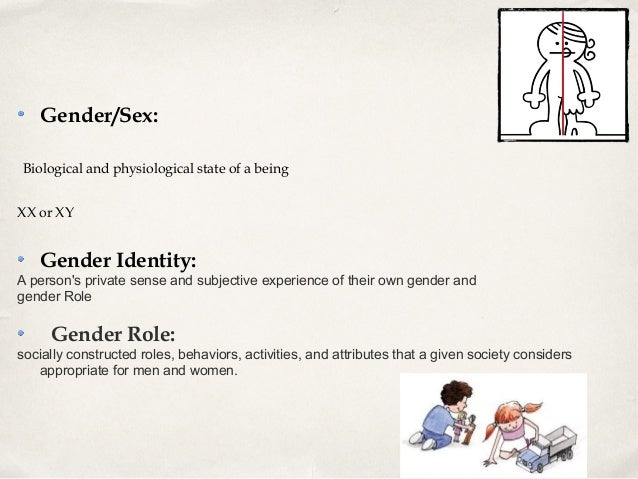 • Gender/Sex:

Biological and physiological state of a being

XX or XY

• Gender Identity:
A person's private sense and subjective experience of their own gender and gender Role

• Gender Role:
socially constructed roles, behaviors, activities, and attributes that a given society considers appropriate for men and women.